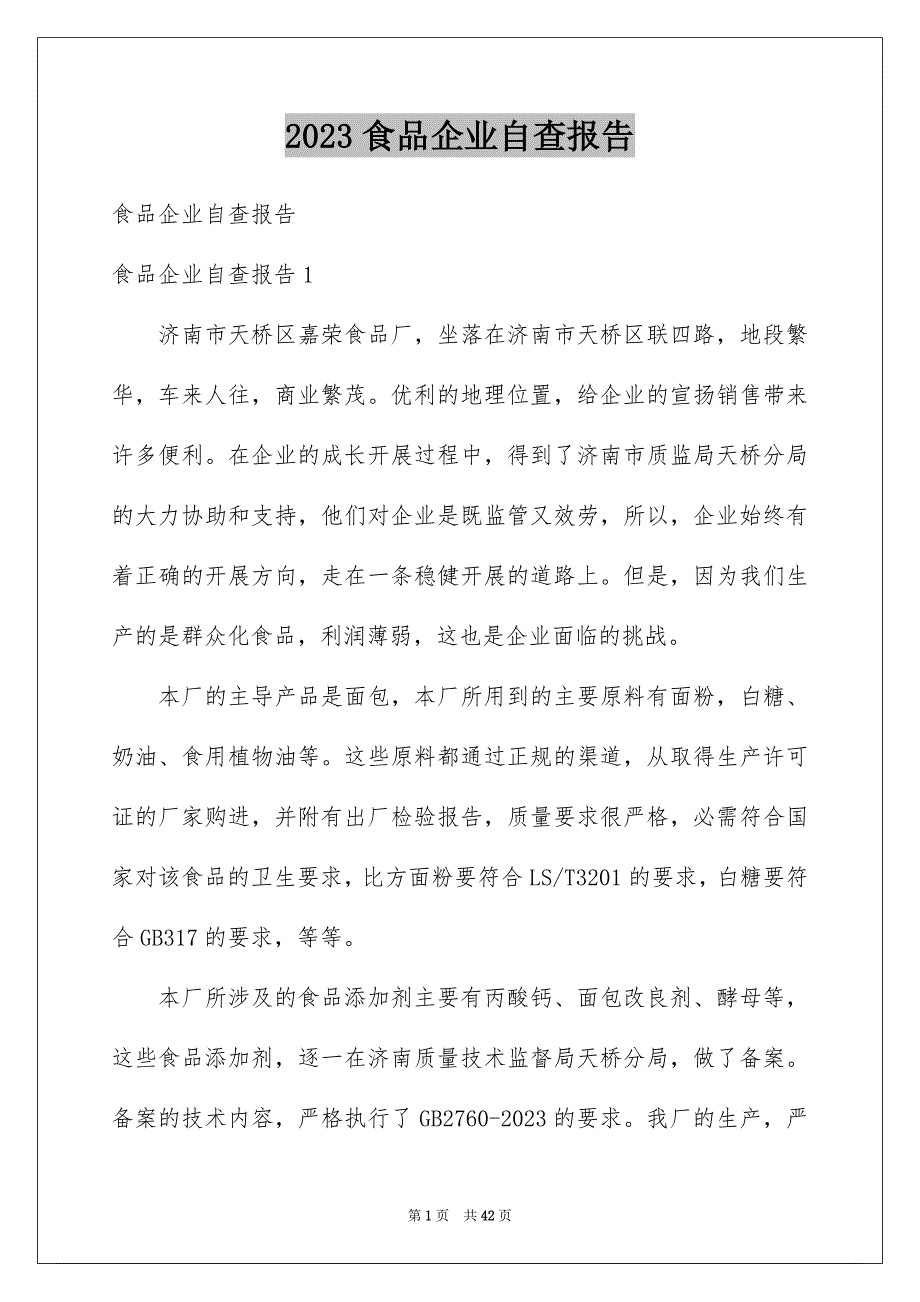 2023 食品企业自查报告

食品企业自查报告

食品企业自查报告 1

济南市天桥区嘉荣食品厂，坐落在济南市天桥区联四路，地段繁华，车来人往，商业繁茂。优利的地理位置，给企业的宣扬销售带来许多便利。在企业的成长开展过程中，得到了济南市质监局天桥分局的大力协助和支持，他们对企业是既监管又效劳，所以，企业始终有着正确的开展方向，走在一条稳健开展的道路上。但是，因为我们生产的是群众化食品，利润薄弱，这也是企业面临的挑战。

本厂的主导产品是面包，本厂所用到的主要原料有面粉，白糖、奶油、食用植物油等。这些原料都通过正规的渠道，从取得生产许可证的厂家购进，并附有出厂检验报告，质量要求很严格，必需符合国家对该食品的卫生要求，比方面粉要符合 LS/T3201 的要求，白糖要符合 GB317 的要求，等等。

本厂所涉及的食品添加剂主要有丙酸钙、面包改良剂、酵母等，这些食品添加剂，逐一在济南质量技术监督局天桥分局，做了备案。备案的技术内容，严格执行了 GB2760-2023 的要求。我厂的生产，严

第 1 页 共 42 页